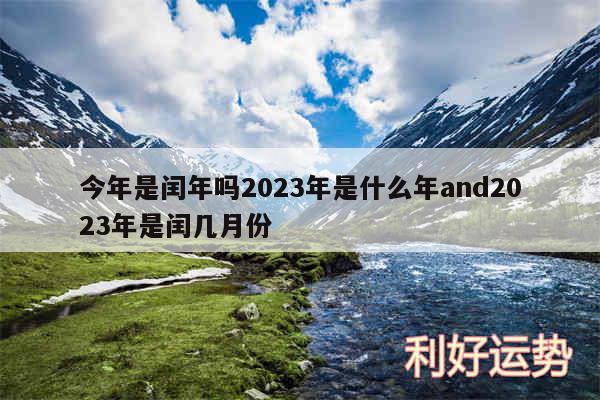 今年是闰年吗2023年是什么年and2023年是闰几月份

利好运势